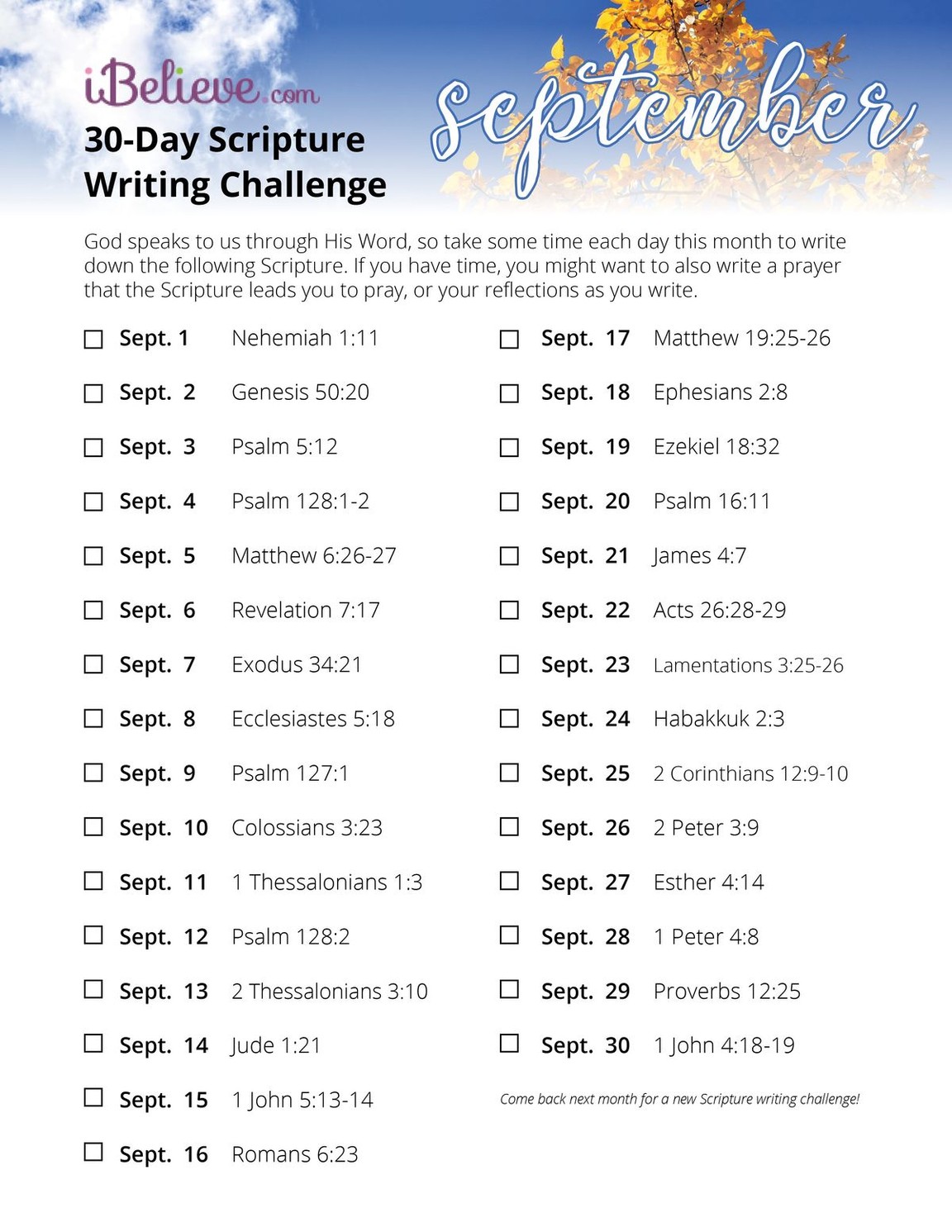 iBelieve.com
30-Day Scripture Writing Challenge

september

God speaks to us through His Word, so take some time each day this month to write down the following Scripture. If you have time, you might want to also write a prayer that the Scripture leads you to pray, or your reflections as you write.

☐ Sept. 1 Nehemiah 1:11
☐ Sept. 2 Genesis 50:20
☐ Sept. 3 Psalm 5:12
☐ Sept. 4 Psalm 128:1-2
☐ Sept. 5 Matthew 6:26-27
☐ Sept. 6 Revelation 7:17
☐ Sept. 7 Exodus 34:21
☐ Sept. 8 Ecclesiastes 5:18
☐ Sept. 9 Psalm 127:1
☐ Sept. 10 Colossians 3:23
☐ Sept. 11 1 Thessalonians 1:3
☐ Sept. 12 Psalm 128:2
☐ Sept. 13 2 Thessalonians 3:10
☐ Sept. 14 Jude 1:21
☐ Sept. 15 1 John 5:13-14
☐ Sept. 16 Romans 6:23

☐ Sept. 17 Matthew 19:25-26
☐ Sept. 18 Ephesians 2:8
☐ Sept. 19 Ezekiel 18:32
☐ Sept. 20 Psalm 16:11
☐ Sept. 21 James 4:7
☐ Sept. 22 Acts 26:28-29
☐ Sept. 23 Lamentations 3:25-26
☐ Sept. 24 Habakkuk 2:3
☐ Sept. 25 2 Corinthians 12:9-10
☐ Sept. 26 2 Peter 3:9
☐ Sept. 27 Esther 4:14
☐ Sept. 28 1 Peter 4:8
☐ Sept. 29 Proverbs 12:25
☐ Sept. 30 1 John 4:18-19

Come back next month for a new Scripture writing challenge!